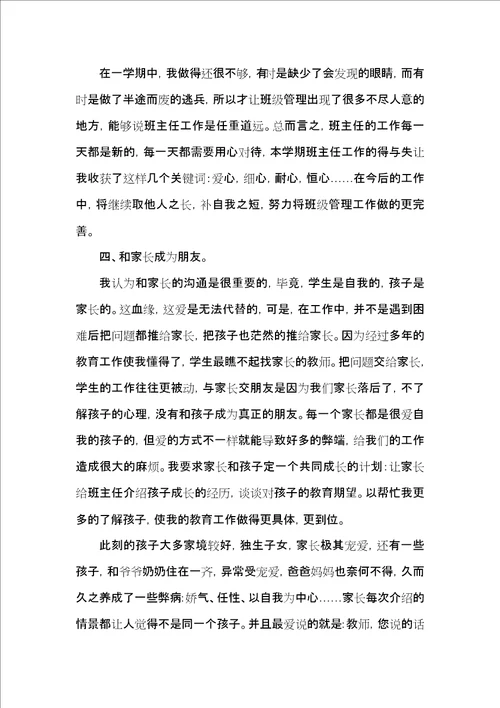 在一学期中，我做得还很不够，有时是缺少了会发现的眼睛，而有时是做了半途而废的逃兵，所以才让班级管理出现了很多不尽人意的地方，能够说班主任工作是任重道远。总而言之，班主任的工作每一天都是新的，每一天都需要用心对待，本学期班主任工作的得与失让我收获了这样几个关键词：爱心，细心，耐心，恒心……在今后的工作中，将继续取他人之长，补自我之短，努力将班级管理工作做的更完善。

四、和家长成为朋友。

我认为和家长的沟通是很重要的，毕竟，学生是自我的，孩子是家长的。这血缘，这爱是无法代替的，可是，在工作中，并不是遇到困难后把问题都推给家长，把孩子也茫然的推给家长。因为经过多年的教育工作使我懂得了，学生最瞧不起找家长的教师。把问题交给家长，学生的工作往往更被动，与家长交朋友是因为我们家长落后了，不了解孩子的心理，没有和孩子成为真正的朋友。每一个家长都是很爱自我的孩子的，但爱的方式不一样就能导致好多的弊端，给我们的工作造成很大的麻烦。我要求家长和孩子定一个共同成长的计划：让家长给班主任介绍孩子成长的经历，谈谈对孩子的教育期望。以帮忙我更多的了解孩子，使我的教育工作做得更具体，更到位。

此刻的孩子大多家境较好，独生子女，家长极其宠爱，还有一些孩子，和爷爷奶奶住在一齐，异常受宠爱，爸爸妈妈也奈何不得，久而久之养成了一些弊病：娇气、任性、以自我为中心……家长每次介绍的情景都让人觉得不是同一个孩子。并且最爱说的就是：教师，您说的话